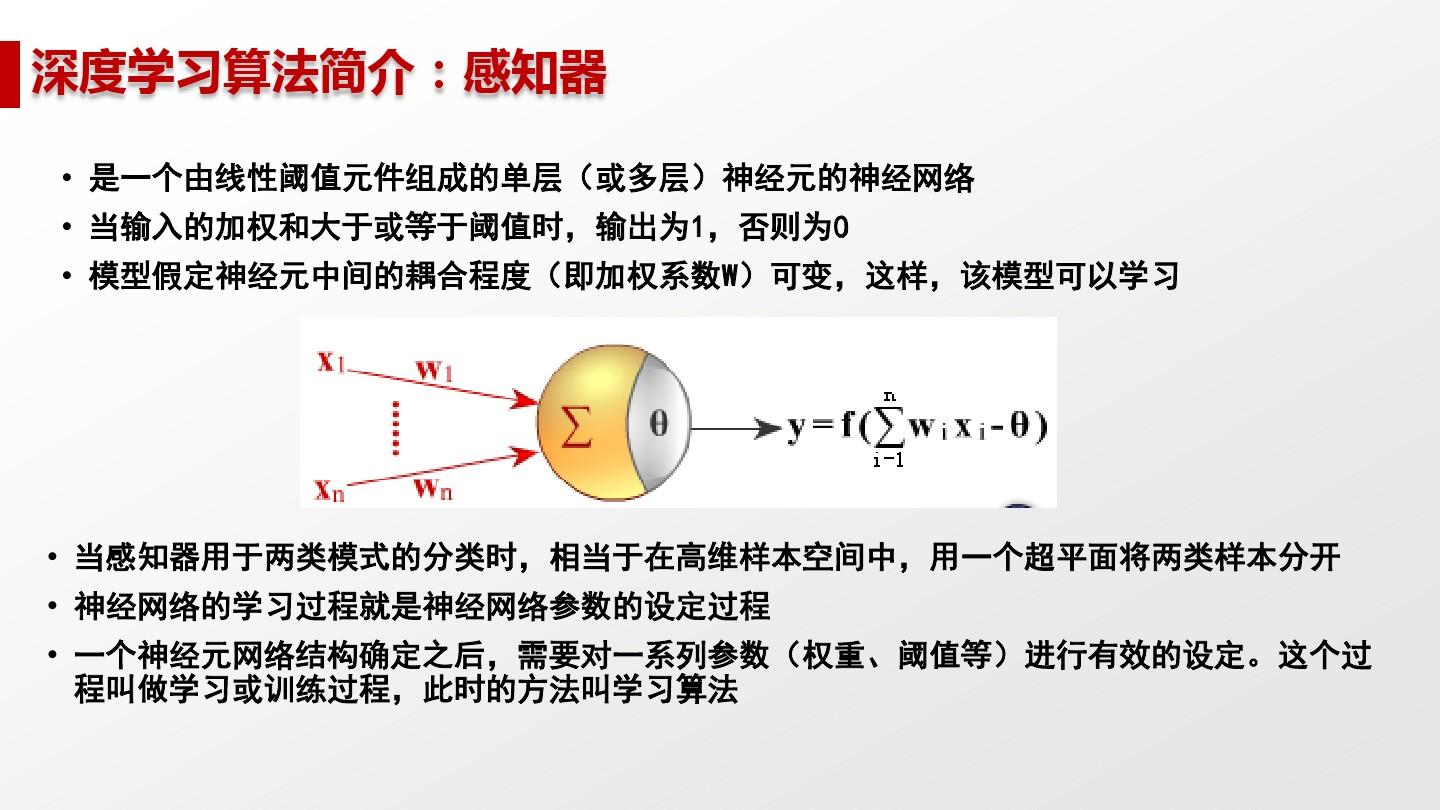 深度学习算法简介：感知器

• 是一个由线性阈值元件组成的单层（或多层）神经元的神经网络
• 当输入的加权和大于或等于阈值时，输出为1，否则为0
• 模型假定神经元中间的耦合程度（即加权系数W）可变，这样，该模型可以学习

$x_1$ $w_1$ $x_n$ $w_n$ $\sum$ $\theta$ $y = f(\sum_{i-1}^{n} w_i x_i - \theta)$

• 当感知器用于两类模式的分类时，相当于在高维样本空间中，用一个超平面将两类样本分开
• 神经网络的学习过程就是神经网络参数的设定过程
• 一个神经元网络结构确定之后，需要对一系列参数（权重、阈值等）进行有效的设定。这个过程叫做学习或训练过程，此时的方法叫学习算法